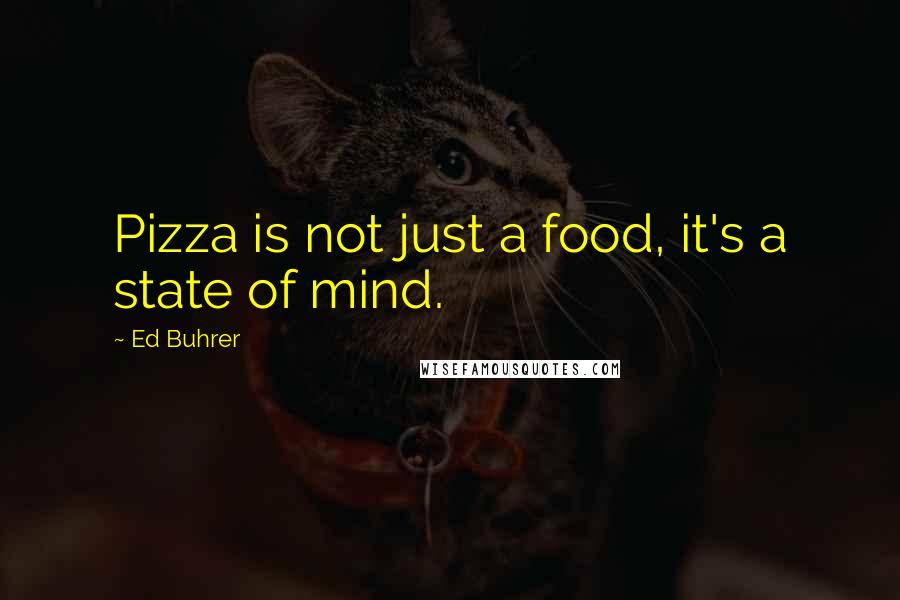 Pizza is not just a food, it's a state of mind.

~ Ed Buhrer

WISEFAMOUSQUOTES.COM